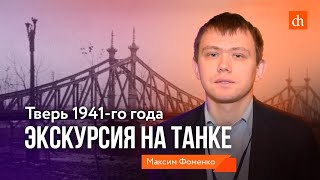 dh

Тверь 1941-го года
ЭКСКУРСИЯ НА ТАНКЕ

Максим Фоменко